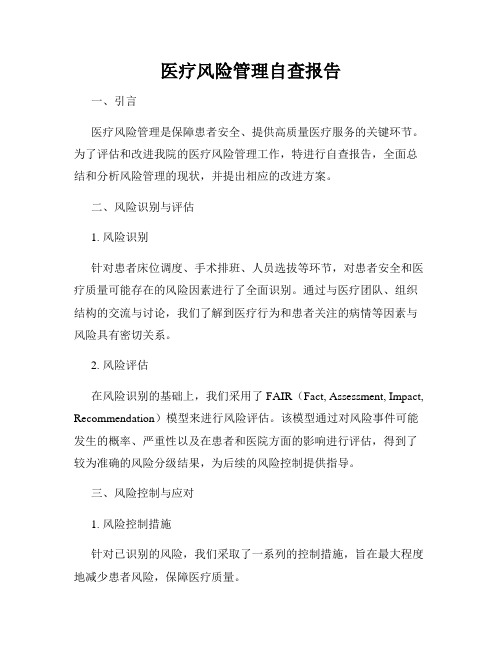 医疗风险管理自查报告

一、引言

医疗风险管理是保障患者安全、提供高质量医疗服务的关键环节。为了评估和改进我院的医疗风险管理工作，特进行自查报告，全面总结和分析风险管理的现状，并提出相应的改进方案。

二、风险识别与评估

1. 风险识别

针对患者床位调度、手术排班、人员选拔等环节，对患者安全和医疗质量可能存在的风险因素进行了全面识别。通过与医疗团队、组织结构的交流与讨论，我们了解到医疗行为和患者关注的病情等因素与风险具有密切关系。

2. 风险评估

在风险识别的基础上，我们采用了 FAIR（Fact, Assessment, Impact, Recommendation）模型来进行风险评估。该模型通过对风险事件可能发生的概率、严重性以及在患者和医院方面的影响进行评估，得到了较为准确的风险分级结果，为后续的风险控制提供指导。

三、风险控制与应对

1. 风险控制措施

针对已识别的风险，我们采取了一系列的控制措施，旨在最大程度地减少患者风险，保障医疗质量。